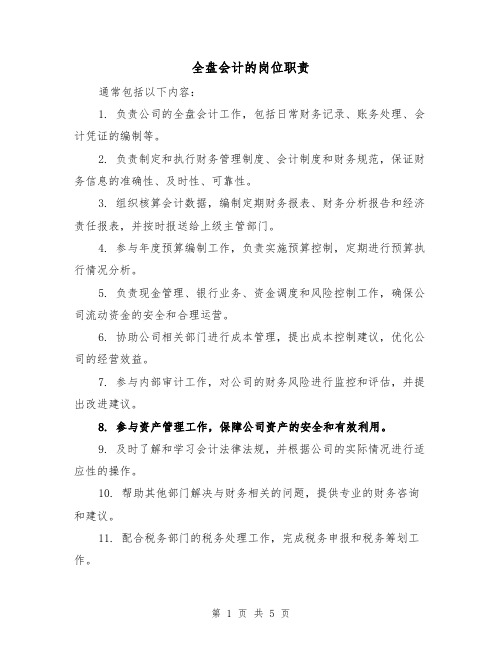 全盘会计的岗位职责

通常包括以下内容：

1. 负责公司的全盘会计工作，包括日常财务记录、账务处理、会计凭证的编制等。

2. 负责制定和执行财务管理制度、会计制度和财务规范，保证财务信息的准确性、及时性、可靠性。

3. 组织核算会计数据，编制定期财务报表、财务分析报告和经济责任报表，并按时报送给上级主管部门。

4. 参与年度预算编制工作，负责实施预算控制，定期进行预算执行情况分析。

5. 负责现金管理、银行业务、资金调度和风险控制工作，确保公司流动资金的安全和合理运营。

6. 协助公司相关部门进行成本管理，提出成本控制建议，优化公司的经营效益。

7. 参与内部审计工作，对公司的财务风险进行监控和评估，并提出改进建议。

8. 参与资产管理工作，保障公司资产的安全和有效利用。

9. 及时了解和学习会计法律法规，并根据公司的实际情况进行适应性的操作。

10. 帮助其他部门解决与财务相关的问题，提供专业的财务咨询和建议。

11. 配合税务部门的税务处理工作，完成税务申报和税务筹划工作。

第 1 页 共 5 页